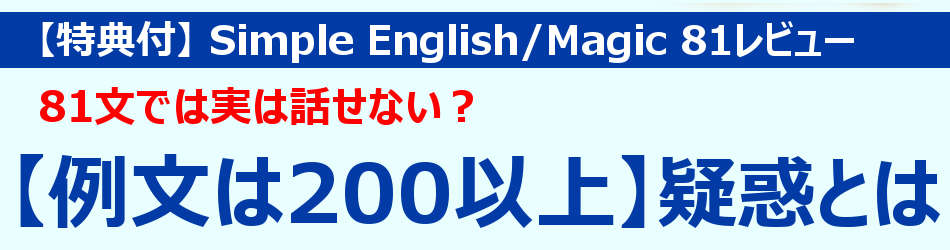 【特典付】Simple English/Magic 81レビュー

81文では実は話せない？

【例文は200以上】疑惑とは